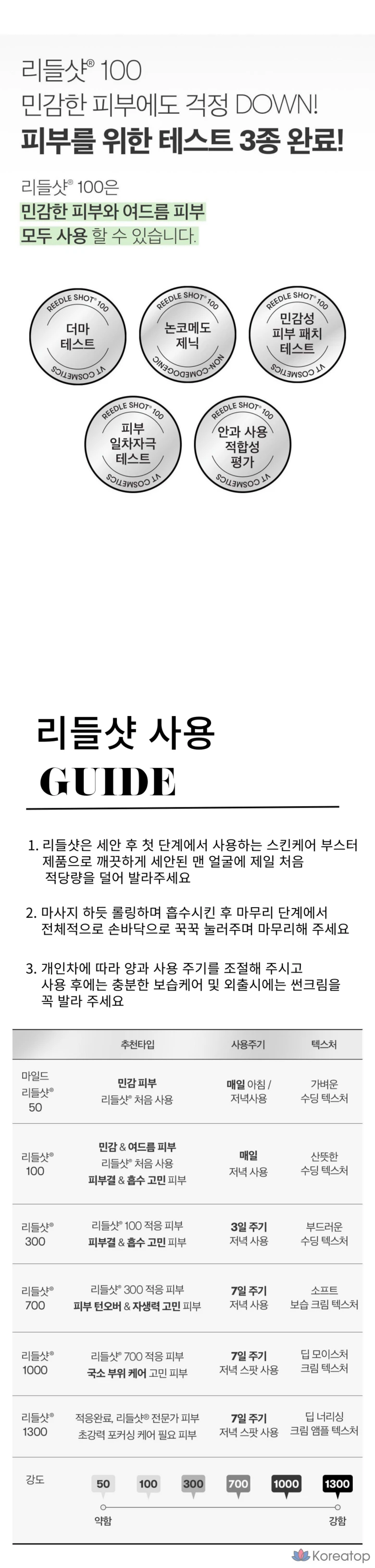 리들샷® 100
민감한 피부에도 걱정 DOWN!
피부를 위한 테스트 3종 완료!

리들샷® 100은
민감한 피부와 여드름 피부
모두 사용 할 수 있습니다.

REEDLE SHOT® 100
더마 테스트
VT COSMETICS

REEDLE SHOT® 100
논코메도 제닉
NON-COMEDOGENIC

REEDLE SHOT® 100
민감성 피부 패치 테스트
VT COSMETICS

REEDLE SHOT® 100
피부 일차자극 테스트
VT COSMETICS

REEDLE SHOT® 100
안과 사용 적합성 평가
VT COSMETICS

리들샷 사용
GUIDE

1. 리들샷은 세안 후 첫 단계에서 사용하는 스킨케어 부스터 제품으로 깨끗하게 세안된 맨 얼굴에 제일 처음 적당량을 덜어 발라주세요

2. 마사지 하듯 롤링하며 흡수시킨 후 마무리 단계에서 전체적으로 손바닥으로 꾹꾹 눌러주며 마무리해 주세요

3. 개인차에 따라 양과 사용 주기를 조절해 주시고 사용 후에는 충분한 보습케어 및 외출시에는 썬크림을 꼭 발라 주세요

| | 추천타입 | 사용주기 | 텍스처 |
|---|---|---|---|
| 마일드 리들샷® 50 | 민감 피부 리들샷® 처음 사용 | 매일 아침 / 저녁사용 | 가벼운 수딩 텍스처 |
| 리들샷® 100 | 민감 & 여드름 피부 리들샷® 처음 사용 피부결 & 흡수 고민 피부 | 매일 저녁 사용 | 산뜻한 수딩 텍스처 |
| 리들샷® 300 | 리들샷® 100 적응 피부 피부결 & 흡수 고민 피부 | 3일 주기 저녁 사용 | 부드러운 수딩 텍스처 |
| 리들샷® 700 | 리들샷® 300 적응 피부 피부 턴오버 & 자생력 고민 피부 | 7일 주기 저녁 사용 | 소프트 보습 크림 텍스처 |
| 리들샷® 1000 | 리들샷® 700 적응 피부 국소 부위 케어 고민 피부 | 7일 주기 저녁 스팟 사용 | 딥 모이스처 크림 텍스처 |
| 리들샷® 1300 | 적응완료, 리들샷® 전문가 피부 초강력 포커싱 케어 필요 피부 | 7일 주기 저녁 스팟 사용 | 딥 너리싱 크림 앰플 텍스처 |

강도
50 100 300 700 1000 1300
약함 강함

Koreatop